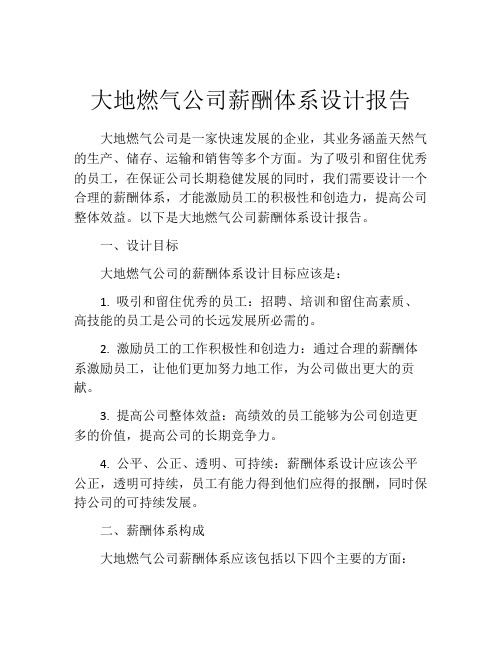 大地燃气公司薪酬体系设计报告

大地燃气公司是一家快速发展的企业，其业务涵盖天然气的生产、储存、运输和销售等多个方面。为了吸引和留住优秀的员工，在保证公司长期稳健发展的同时，我们需要设计一个合理的薪酬体系，才能激励员工的积极性和创造力，提高公司整体效益。以下是大地燃气公司薪酬体系设计报告。

一、设计目标

大地燃气公司的薪酬体系设计目标应该是：

1. 吸引和留住优秀的员工：招聘、培训和留住高素质、高技能的员工是公司的长远发展所必需的。

2. 激励员工的工作积极性和创造力：通过合理的薪酬体系激励员工，让他们更加努力地工作，为公司做出更大的贡献。

3. 提高公司整体效益：高绩效的员工能够为公司创造更多的价值，提高公司的长期竞争力。

4. 公平、公正、透明、可持续：薪酬体系设计应该公平公正，透明可持续，员工有能力得到他们应得的报酬，同时保持公司的可持续发展。

二、薪酬体系构成

大地燃气公司薪酬体系应该包括以下四个主要的方面：